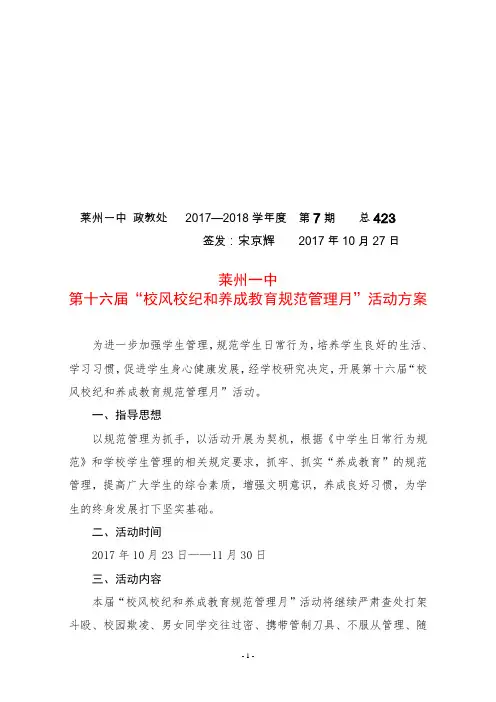 莱州一中 政教处　2017—2018 学年度　第 7 期　总 423

签发：宋京辉　2017 年 10 月 27 日

莱州一中
第十六届“校风校纪和养成教育规范管理月”活动方案

为进一步加强学生管理，规范学生日常行为，培养学生良好的生活、学习习惯，促进学生身心健康发展，经学校研究决定，开展第十六届“校风校纪和养成教育规范管理月”活动。

一、指导思想

以规范管理为抓手，以活动开展为契机，根据《中学生日常行为规范》和学校学生管理的相关规定要求，抓牢、抓实“养成教育”的规范管理，提高广大学生的综合素质，增强文明意识，养成良好习惯，为学生的终身发展打下坚实基础。

二、活动时间

2017 年 10 月 23 日——11 月 30 日

三、活动内容

本届“校风校纪和养成教育规范管理月”活动将继续严肃查处打架斗殴、校园欺凌、男女同学交往过密、携带管制刀具、不服从管理、随

- 1 -